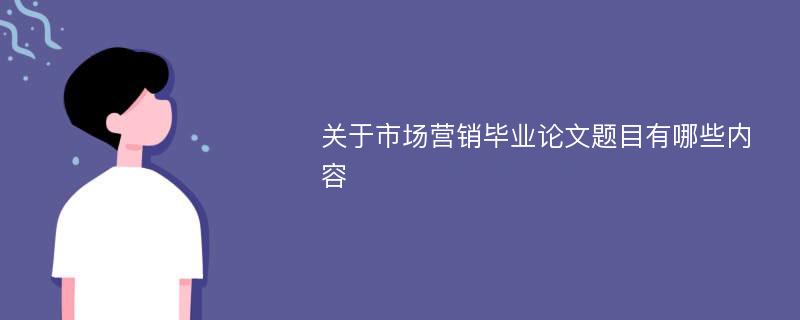 关于市场营销毕业论文题目有哪些内容